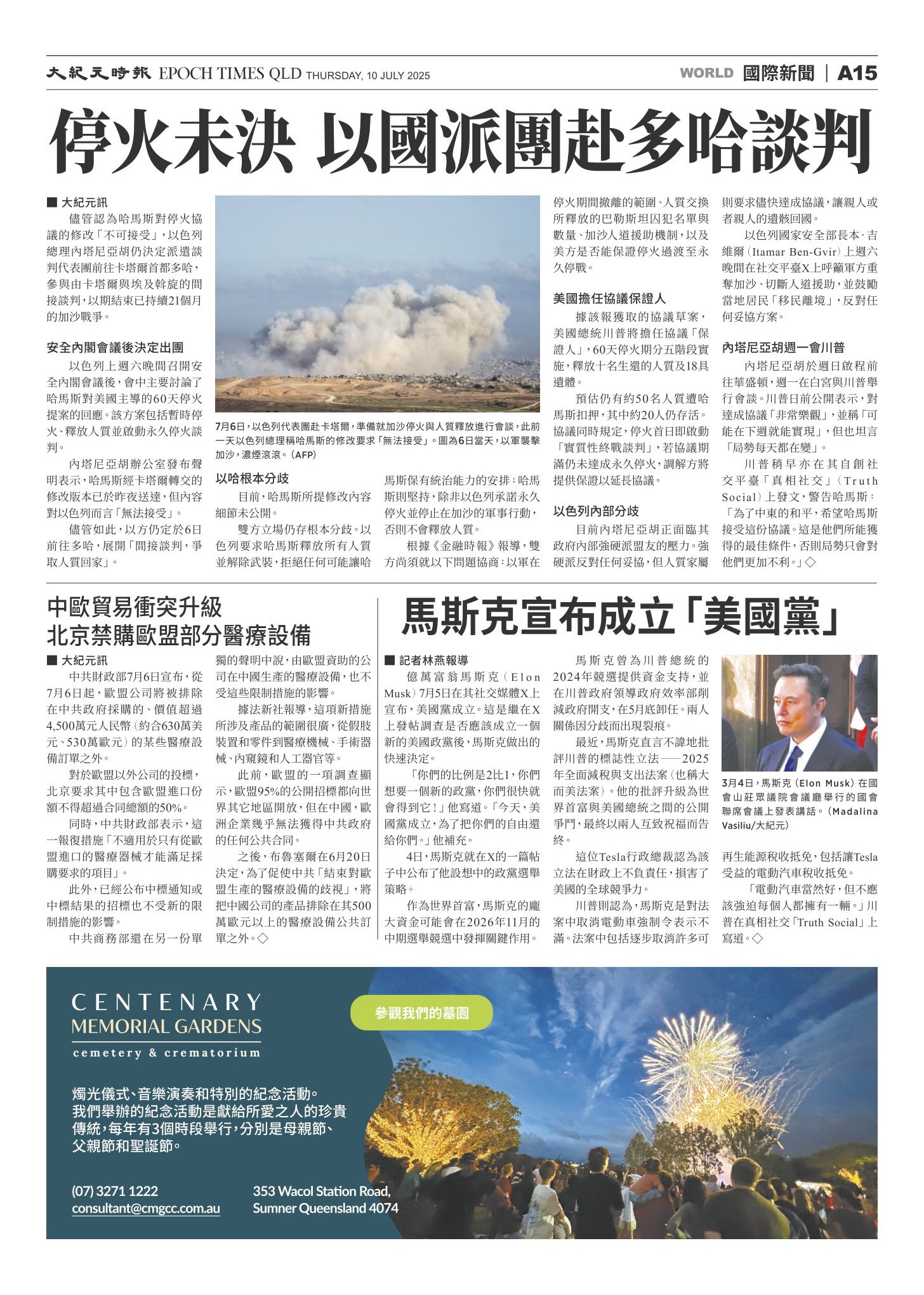 大紀元時報 EPOCH TIMES QLD THURSDAY, 10 JULY 2025

WORLD 國際新聞 | A15

停火未決 以國派團赴多哈談判

■ 大紀元訊

儘管認為哈馬斯對停火協議的修改「不可接受」，以色列總理內塔尼亞胡仍決定派遣談判代表團前往卡塔爾首都多哈，參與由卡塔爾與埃及斡旋的間接談判，以期結束已持續21個月的加沙戰爭。

安全內閣會議後決定出團

以色列上週六晚間召開安全內閣會議後，會中主要討論了哈馬斯對美國主導的60天停火提案的回應。該方案包括暫時停火、釋放人質並啟動永久停火談判。

內塔尼亞胡辦公室發布聲明表示，哈馬斯經卡塔爾轉交的修改版本已於昨夜送達，但內容對以色列而言「無法接受」。

儘管如此，以方仍定於6日前往多哈，展開「間接談判，爭取人質回家」。

7月6日，以色列代表團赴卡塔爾，準備就加沙停火與人質釋放進行會談，此前一天以色列總理稱哈馬斯的修改要求「無法接受」。圖為6日當天，以軍襲擊加沙，濃煙滾滾。（AFP）

以哈根本分歧

目前，哈馬斯所提修改內容細節未公開。

雙方立場仍存根本分歧。以色列要求哈馬斯釋放所有人質並解除武裝，拒絕任何可能讓哈馬斯保有統治能力的安排；哈馬斯則堅持，除非以色列承諾永久停火並停止在加沙的軍事行動，否則不會釋放人質。

根據《金融時報》報導，雙方尚須就以下問題協商：以軍在停火期間撤離的範圍、人質交換所釋放的巴勒斯坦囚犯名單與數量、加沙人道援助機制，以及美方是否能保證停火過渡至永久停戰。

美國擔任協議保證人

據該報獲取的協議草案，美國總統川普將擔任協議「保證人」，60天停火期分五階段實施，釋放十名生還的人質及18具遺體。

預估仍有約50名人質遭哈馬斯扣押，其中約20人仍存活。協議同時規定，停火首日即啟動「實質性終戰談判」，若協議期滿仍未達成永久停火，調解方將提供保證以延長協議。

以色列內部分歧

目前內塔尼亞胡正面臨其政府內部強硬派盟友的壓力。強硬派反對任何妥協，但人質家屬則要求儘快達成協議，讓親人或者親人的遺骸回國。

以色列國家安全部長本·吉維爾（Itamar Ben-Gvir）上週六晚間在社交平臺X上呼籲軍方重奪加沙、切斷人道援助，並鼓勵當地居民「移民離境」，反對任何妥協方案。

內塔尼亞胡週一會川普

內塔尼亞胡於週日啟程前往華盛頓，週一在白宮與川普舉行會談。川普日前公開表示，對達成協議「非常樂觀」，並稱「可能在下週就能實現」，但也坦言「局勢每天都在變」。

川普稍早亦在其自創社交平臺「真相社交」（Truth Social）上發文，警告哈馬斯：「為了中東的和平，希望哈馬斯接受這份協議。這是他們所能獲得的最佳條件，否則局勢只會對他們更加不利。」◇

中歐貿易衝突升級
北京禁購歐盟部分醫療設備

■ 大紀元訊

中共財政部7月6日宣布，從7月6日起，歐盟公司將被排除在中共政府採購的、價值超過4,500萬元人民幣（約合630萬美元、530萬歐元）的某些醫療設備訂單之外。

對於歐盟以外公司的投標，北京要求其中包含歐盟進口份額不得超過合同總額的50%。

同時，中共財政部表示，這一報復措施「不適用於只有從歐盟進口的醫療器械才能滿足採購要求的項目」。

此外，已經公布中標通知或中標結果的招標也不受新的限制措施的影響。

中共商務部還在另一份單獨的聲明中說，由歐盟資助的公司在中國生產的醫療設備，也不受這些限制措施的影響。

據法新社報導，這項新措施所涉及產品的範圍很廣，從假肢裝置和零件到醫療機械、手術器械、內窺鏡和人工器官等。

此前，歐盟的一項調查顯示，歐盟95%的公開招標都向世界其它地區開放，但在中國，歐洲企業幾乎無法獲得中共政府的任何公共合同。

之後，布魯塞爾在6月20日決定，為了促使中共「結束對歐盟生產的醫療設備的歧視」，將把中國公司的產品排除在其500萬歐元以上的醫療設備公共訂單之外。◇

馬斯克宣布成立「美國黨」

■ 記者林燕報導

億萬富翁馬斯克（Elon Musk）7月5日在其社交媒體X上宣布，美國黨成立。這是繼在X上發帖調查是否應該成立一個新的美國政黨後，馬斯克做出的快速決定。

「你們的比例是2比1，你們想要一個新的政黨，你們很快就會得到它！」他寫道。「今天，美國黨成立，為了把你們的自由還給你們。」他補充。

4日，馬斯克就在X的一篇帖子中公布了他設想中的政黨選舉策略。

作為世界首富，馬斯克的龐大資金可能會在2026年11月的中期選舉競選中發揮關鍵作用。

馬斯克曾為川普總統的2024年競選提供資金支持，並在川普政府領導政府效率部削減政府開支，在5月底卸任。兩人關係因分歧而出現裂痕。

最近，馬斯克直言不諱地批評川普的標誌性立法——2025年全面減稅與支出法案（也稱大而美法案）。他的批評升級為世界首富與美國總統之間的公開爭鬥，最終以兩人互致祝福而告終。

這位Tesla行政總裁認為該立法在財政上不負責任，損害了美國的全球競爭力。

川普則認為，馬斯克是對法案中取消電動車強制令表示不滿。法案中包括逐步取消許多可再生能源稅收抵免，包括讓Tesla受益的電動汽車稅收抵免。

「電動汽車當然好，但不應該強迫每個人都擁有一輛。」川普在真相社交「Truth Social」上寫道。◇

3月4日，馬斯克（Elon Musk）在國會山莊眾議院會議廳舉行的國會聯席會議上發表講話。（Madalina Vasiliu/大紀元）

CENTENARY
MEMORIAL GARDENS
cemetery & crematorium

參觀我們的墓園

燭光儀式、音樂演奏和特別的紀念活動。
我們舉辦的紀念活動是獻給所愛之人的珍貴傳統，每年有3個時段舉行，分別是母親節、父親節和聖誕節。

(07) 3271 1222
consultant@cmgcc.com.au

353 Wacol Station Road,
Sumner Queensland 4074